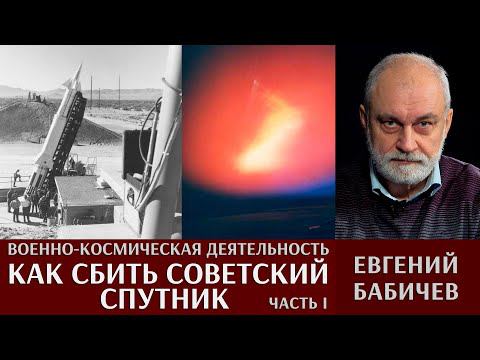 ВОЕННО-КОСМИЧЕСКАЯ ДЕЯТЕЛЬНОСТЬ
КАК СБИТЬ СОВЕТСКИЙ СПУТНИК
ЧАСТЬ I

ЕВГЕНИЙ БАБИЧЕВ